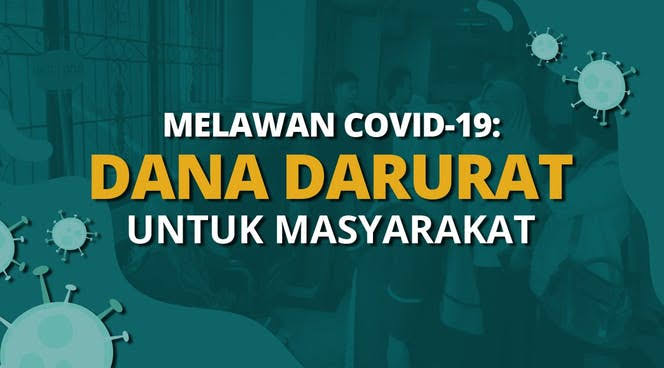 MELAWAN COVID-19:
DANA DARURAT
UNTUK MASYARAKAT